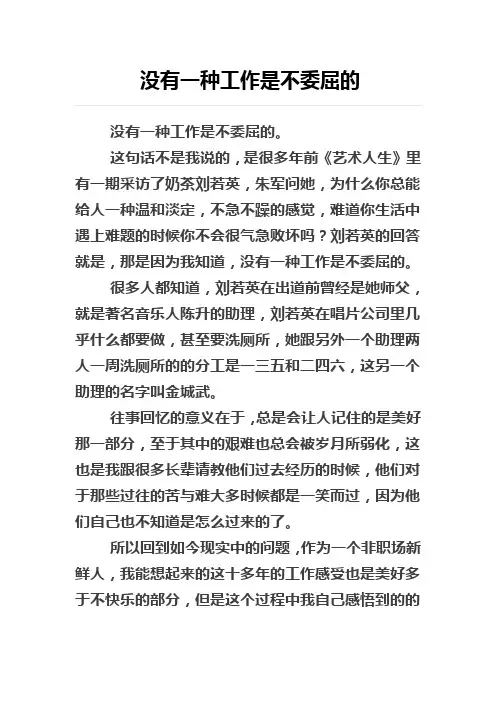 没有一种工作是不委屈的

没有一种工作是不委屈的。

这句话不是我说的，是很多年前《艺术人生》里有一期采访了奶茶刘若英，朱军问她，为什么你总能给人一种温和淡定，不急不躁的感觉，难道你生活中遇上难题的时候你不会很气急败坏吗？刘若英的回答就是，那是因为我知道，没有一种工作是不委屈的。

很多人都知道，刘若英在出道前曾经是她师父，就是著名音乐人陈升的助理，刘若英在唱片公司里几乎什么都要做，甚至要洗厕所，她跟另外一个助理两人一周洗厕所的的分工是一三五和二四六，这另一个助理的名字叫金城武。

往事回忆的意义在于，总是会让人记住的是美好那一部分，至于其中的艰难也总会被岁月所弱化，这也是我跟很多长辈请教他们过去经历的时候，他们对于那些过往的苦与难大多时候都是一笑而过，因为他们自己也不知道是怎么过来的了。

所以回到如今现实中的问题，作为一个非职场新鲜人，我能想起来的这十多年的工作感受也是美好多于不快乐的部分，但是这个过程中我自己感悟到的的